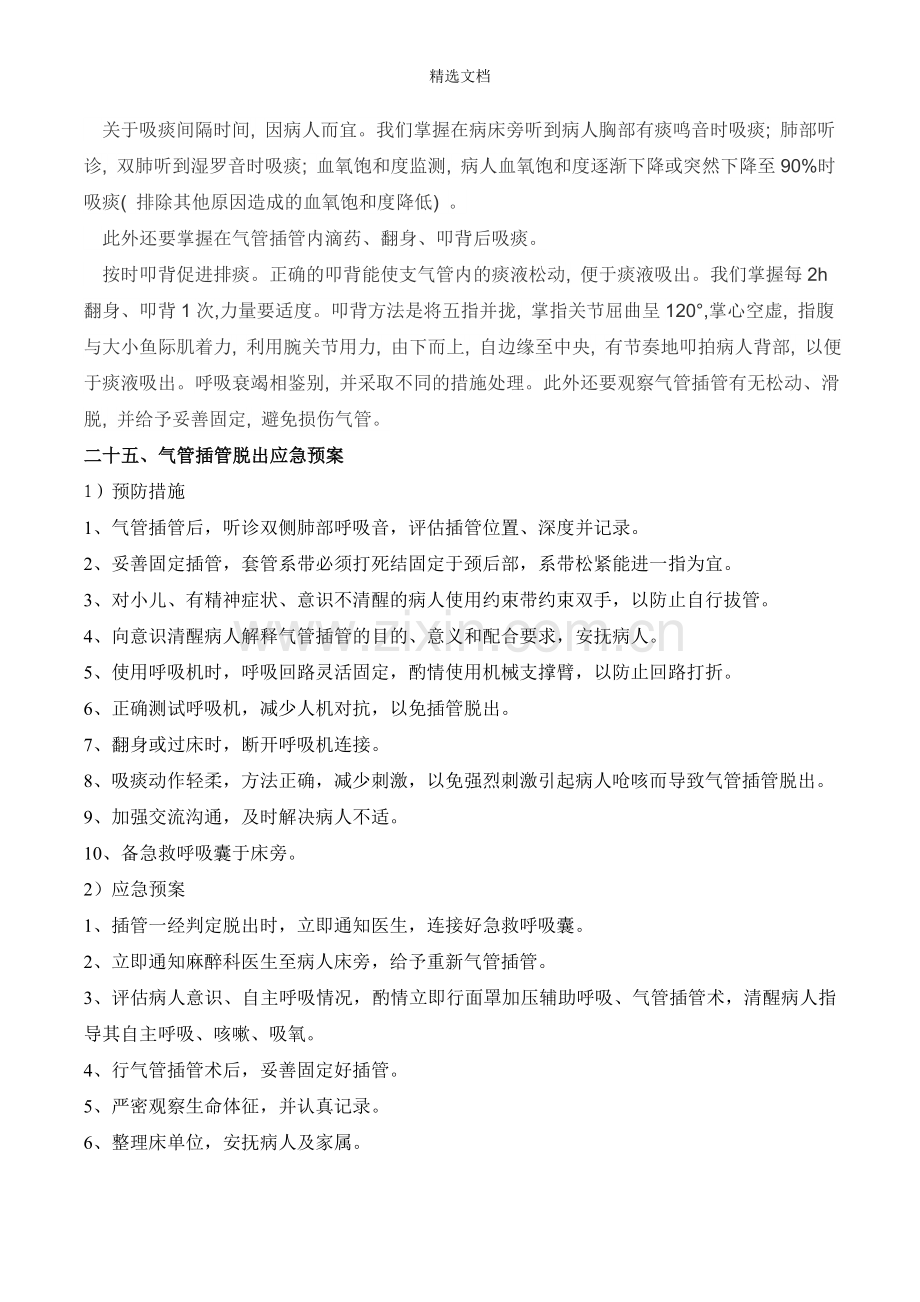 精选文档

关于吸痰间隔时间，因病人而宜。我们掌握在病床旁听到病人胸部有痰鸣音时吸痰；肺部听诊，双肺听到湿罗音时吸痰；血氧饱和度监测，病人血氧饱和度逐渐下降或突然下降至90%时吸痰(排除其他原因造成的血氧饱和度降低)。

此外还要掌握在气管插管内滴药、翻身、叩背后吸痰。

按时叩背促进排痰。正确的叩背能使支气管内的痰液松动，便于痰液吸出。我们掌握每2h翻身、叩背1次,力量要适度。叩背方法是将五指并拢，掌指关节屈曲呈120°,掌心空虚，指腹与大小鱼际肌着力，利用腕关节用力，由下而上，自边缘至中央，有节奏地叩拍病人背部，以便于痰液吸出。呼吸衰竭相鉴别，并采取不同的措施处理。此外还要观察气管插管有无松动、滑脱，并给予妥善固定，避免损伤气管。

二十五、气管插管脱出应急预案

1）预防措施

1、气管插管后，听诊双侧肺部呼吸音，评估插管位置、深度并记录。

2、妥善固定插管，套管系带必须打死结固定于颈后部，系带松紧能进一指为宜。

3、对小儿、有精神症状、意识不清醒的病人使用约束带约束双手，以防止自行拔管。

4、向意识清醒病人解释气管插管的目的、意义和配合要求，安抚病人。

5、使用呼吸机时，呼吸回路灵活固定，酌情使用机械支撑臂，以防止回路打折。

6、正确测试呼吸机，减少人机对抗，以免插管脱出。

7、翻身或过床时，断开呼吸机连接。

8、吸痰动作轻柔，方法正确，减少刺激，以免强烈刺激引起病人呛咳而导致气管插管脱出。

9、加强交流沟通，及时解决病人不适。

10、备急救呼吸囊于床旁。

2）应急预案

1、插管一经判定脱出时，立即通知医生，连接好急救呼吸囊。

2、立即通知麻醉科医生至病人床旁，给予重新气管插管。

3、评估病人意识、自主呼吸情况，酌情立即行面罩加压辅助呼吸、气管插管术，清醒病人指导其自主呼吸、咳嗽、吸氧。

4、行气管插管术后，妥善固定好插管。

5、严密观察生命体征，并认真记录。

6、整理床单位，安抚病人及家属。

www.zixin.com.cn